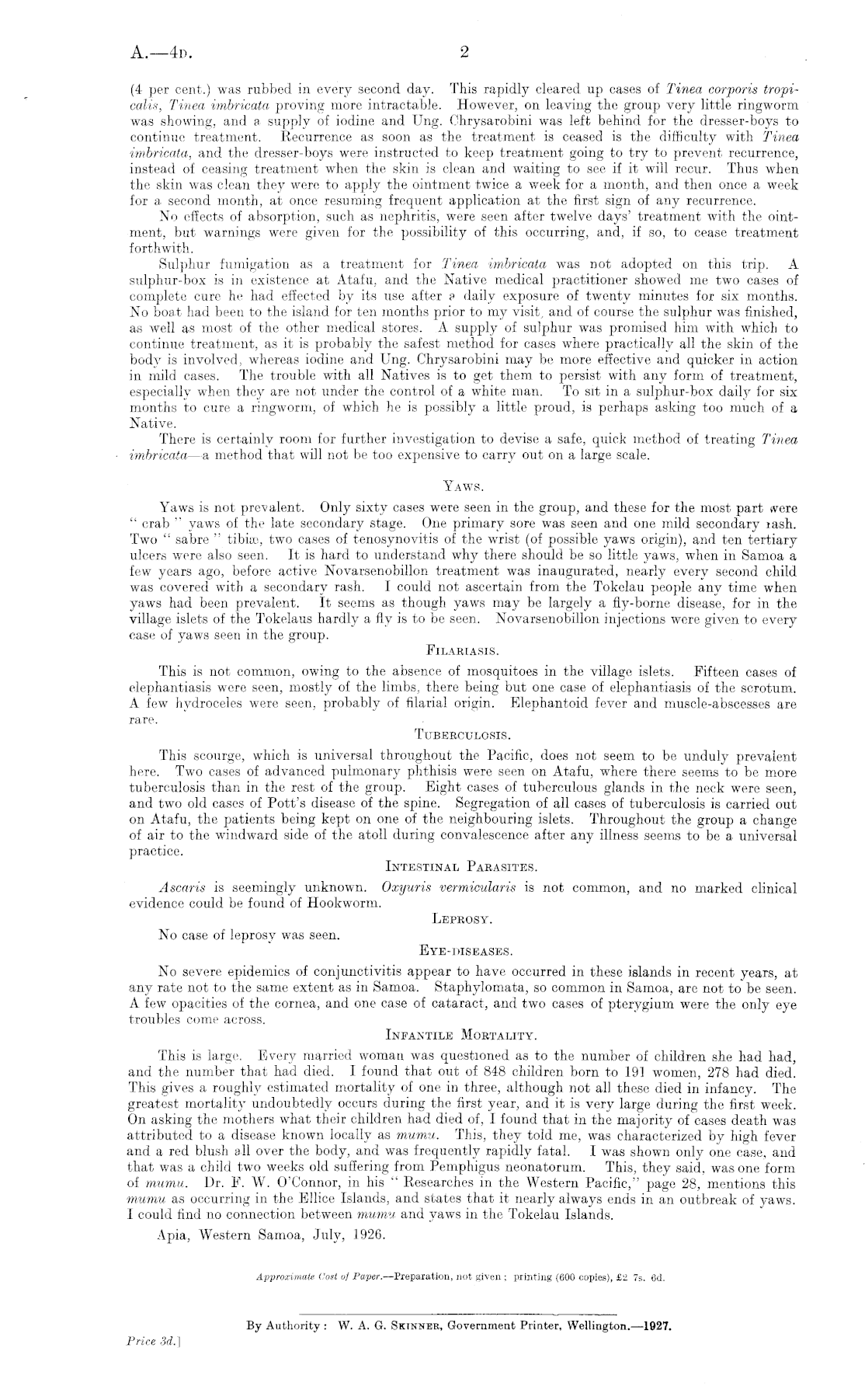 A.—4D. 2

(4 per cent.) was rubbed in every second day. This rapidly cleared up cases of Tinea corporis tropicalis, Tinea imbricata proving more intractable. However, on leaving the group very little ringworm was showing, and a supply of iodine and Ung. Chrysarobini was left behind for the dresser-boys to continue treatment. Recurrence as soon as the treatment is ceased is the difficulty with Tinea imbricata, and the dresser-boys were instructed to keep treatment going to try to prevent recurrence, instead of ceasing treatment when the skin is clean and waiting to see if it will recur. Thus when the skin was clean they were to apply the ointment twice a week for a month, and then once a week for a second month, at once resuming frequent application at the first sign of any recurrence.

No effects of absorption, such as nephritis, were seen after twelve days' treatment with the ointment, but warnings were given for the possibility of this occurring, and, if so, to cease treatment forthwith.

Sulphur fumigation as a treatment for Tinea imbricata was not adopted on this trip. A sulphur-box is in existence at Atafu, and the Native medical practitioner showed me two cases of complete cure he had effected by its use after a daily exposure of twenty minutes for six months. No boat had been to the island for ten months prior to my visit, and of course the sulphur was finished, as well as most of the other medical stores. A supply of sulphur was promised him with which to continue treatment, as it is probably the safest method for cases where practically all the skin of the body is involved, whereas iodine and Ung. Chrysarobini may be more effective and quicker in action in mild cases. The trouble with all Natives is to get them to persist with any form of treatment, especially when they are not under the control of a white man. To sit in a sulphur-box daily for six months to cure a ringworm, of which he is possibly a little proud, is perhaps asking too much of a Native.

There is certainly room for further investigation to devise a safe, quick method of treating Tinea imbricata—a method that will not be too expensive to carry out on a large scale.

YAWS.

Yaws is not prevalent. Only sixty cases were seen in the group, and these for the most part were "crab" yaws of the late secondary stage. One primary sore was seen and one mild secondary rash. Two "sabre" tibiæ, two cases of tenosynovitis of the wrist (of possible yaws origin), and ten tertiary ulcers were also seen. It is hard to understand why there should be so little yaws, when in Samoa a few years ago, before active Novarsenobillon treatment was inaugurated, nearly every second child was covered with a secondary rash. I could not ascertain from the Tokelau people any time when yaws had been prevalent. It seems as though yaws may be largely a fly-borne disease, for in the village islets of the Tokelaus hardly a fly is to be seen. Novarsenobillon injections were given to every case of yaws seen in the group.

FILARIASIS.

This is not common, owing to the absence of mosquitoes in the village islets. Fifteen cases of elephantiasis were seen, mostly of the limbs, there being but one case of elephantiasis of the scrotum. A few hydroceles were seen, probably of filarial origin. Elephantoid fever and muscle-abscesses are rare.

TUBERCULOSIS.

This scourge, which is universal throughout the Pacific, does not seem to be unduly prevalent here. Two cases of advanced pulmonary phthisis were seen on Atafu, where there seems to be more tuberculosis than in the rest of the group. Eight cases of tuberculous glands in the neck were seen, and two old cases of Pott's disease of the spine. Segregation of all cases of tuberculosis is carried out on Atafu, the patients being kept on one of the neighbouring islets. Throughout the group a change of air to the windward side of the atoll during convalescence after any illness seems to be a universal practice.

INTESTINAL PARASITES.

Ascaris is seemingly unknown. Oxyuris vermicularis is not common, and no marked clinical evidence could be found of Hookworm.

LEPROSY.

No case of leprosy was seen.

EYE-DISEASES.

No severe epidemics of conjunctivitis appear to have occurred in these islands in recent years, at any rate not to the same extent as in Samoa. Staphylomata, so common in Samoa, are not to be seen. A few opacities of the cornea, and one case of cataract, and two cases of pterygium were the only eye troubles come across.

INFANTILE MORTALITY.

This is large. Every married woman was questioned as to the number of children she had had, and the number that had died. I found that out of 848 children born to 191 women, 278 had died. This gives a roughly estimated mortality of one in three, although not all these died in infancy. The greatest mortality undoubtedly occurs during the first year, and it is very large during the first week. On asking the mothers what their children had died of, I found that in the majority of cases death was attributed to a disease known locally as mumu. This, they told me, was characterized by high fever and a red blush all over the body, and was frequently rapidly fatal. I was shown only one case, and that was a child two weeks old suffering from Pemphigus neonatorum. This, they said, was one form of mumu. Dr. F. W. O'Connor, in his "Researches in the Western Pacific," page 28, mentions this mumu as occurring in the Ellice Islands, and states that it nearly always ends in an outbreak of yaws. I could find no connection between mumu and yaws in the Tokelau Islands.

Apia, Western Samoa, July, 1926.

Approximate Cost of Paper.—Preparation, not given; printing (600 copies), £2 7s. 6d.

By Authority: W. A. G. SKINNER, Government Printer, Wellington.—1927.

Price 3d.]